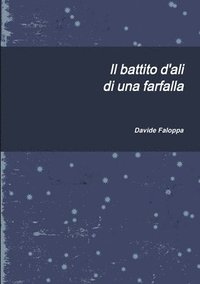 Il battito d'ali
di una farfalla

Davide Faloppa